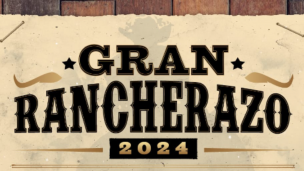 GRAN
RANCHERAZO
2024